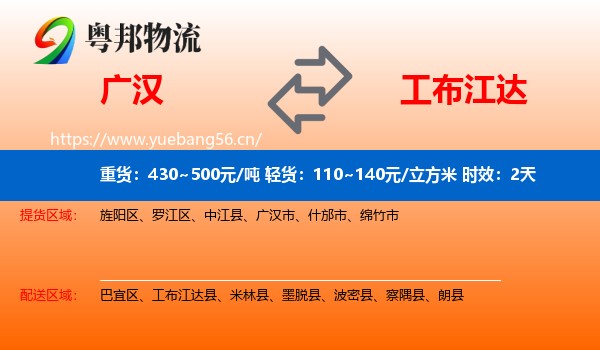 粤邦物流

广汉

工布江达

https://www.yuebang56.cn/

重货：430~500元/吨 轻货：110~140元/立方米 时效：2天

提货区域： 旌阳区、罗江区、中江县、广汉市、什邡市、绵竹市

配送区域： 巴宜区、工布江达县、米林县、墨脱县、波密县、察隅县、朗县